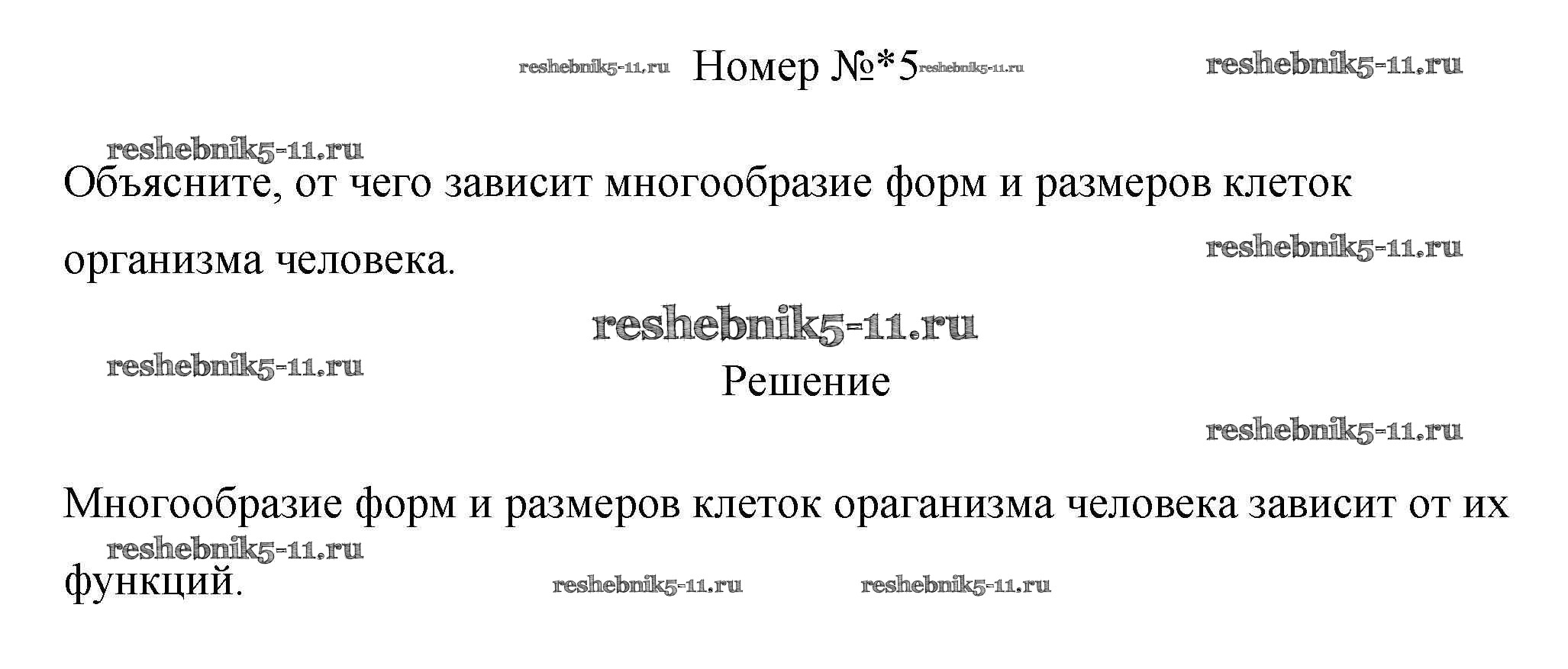 Номер №*5

Объясните, от чего зависит многообразие форм и размеров клеток организма человека.

Решение

Многообразие форм и размеров клеток ораганизма человека зависит от их функций.

reshebnik5-11.ru